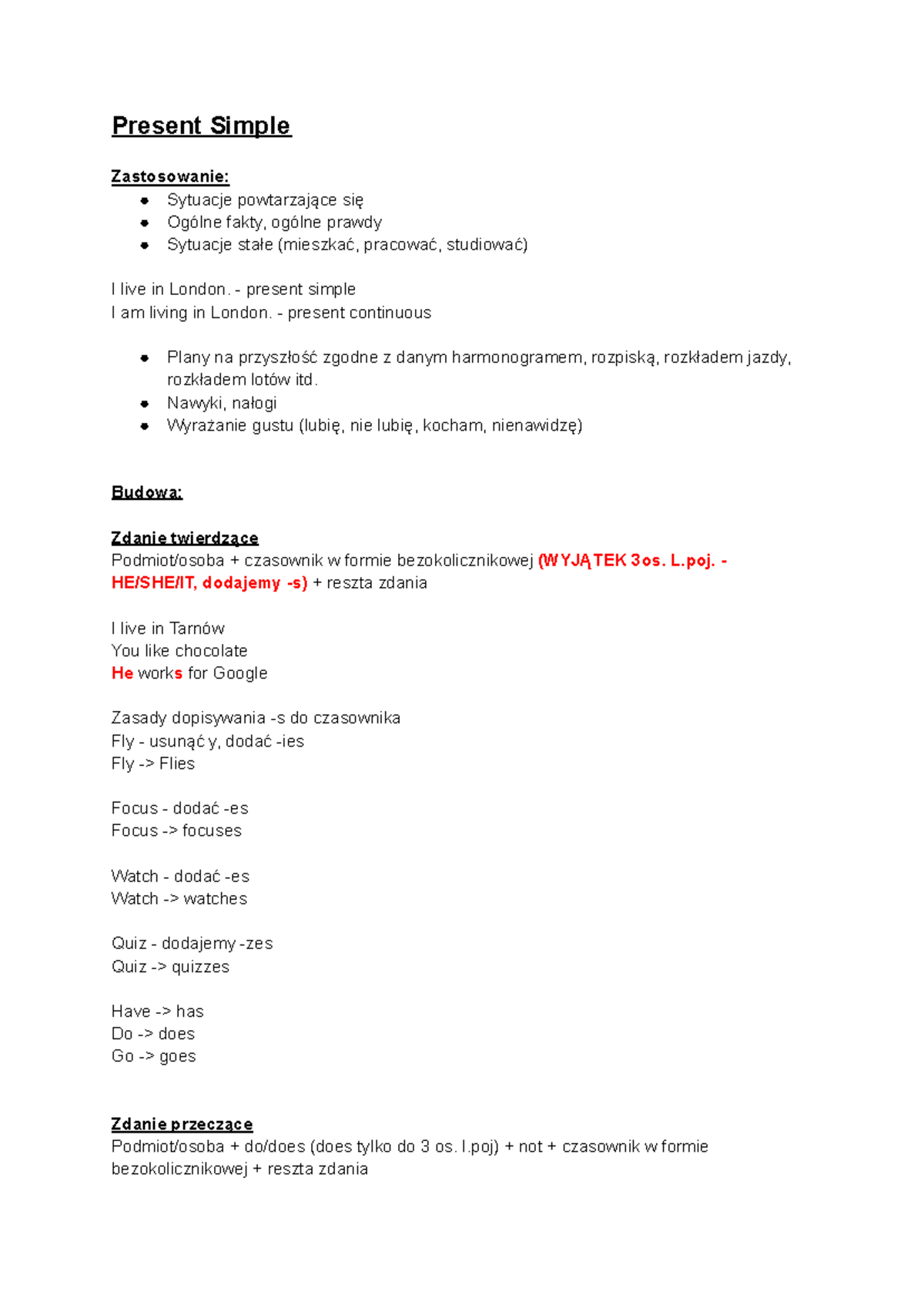 Present Simple

Zastosowanie:
- Sytuacje powtarzające się
- Ogólne fakty, ogólne prawdy
- Sytuacje stałe (mieszkać, pracować, studiować)

I live in London. - present simple
I am living in London. - present continuous

- Plany na przyszłość zgodne z danym harmonogramem, rozpiską, rozkładem jazdy, rozkładem lotów itd.
- Nawyki, nałogi
- Wyrażanie gustu (lubię, nie lubię, kocham, nienawidzę)

Budowa:

Zdanie twierdzące
Podmiot/osoba + czasownik w formie bezokolicznikowej (WYJĄTEK 3os. L.poj. - HE/SHE/IT, dodajemy -s) + reszta zdania

I live in Tarnów
You like chocolate
He works for Google

Zasady dopisywania -s do czasownika
Fly - usunąć y, dodać -ies
Fly -> Flies

Focus - dodać -es
Focus -> focuses

Watch - dodać -es
Watch -> watches

Quiz - dodajemy -zes
Quiz -> quizzes

Have -> has
Do -> does
Go -> goes

Zdanie przeczące
Podmiot/osoba + do/does (does tylko do 3 os. l.poj) + not + czasownik w formie bezokolicznikowej + reszta zdania